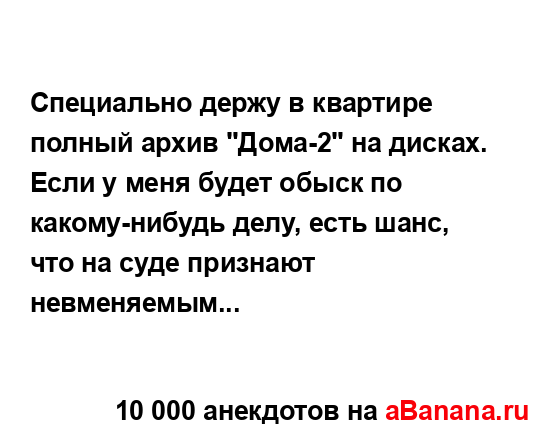 Специально держу в квартире полный архив "Дома-2" на дисках. Если у меня будет обыск по какому-нибудь делу, есть шанс, что на суде признают невменяемым...

10 000 анекдотов на aBanana.ru